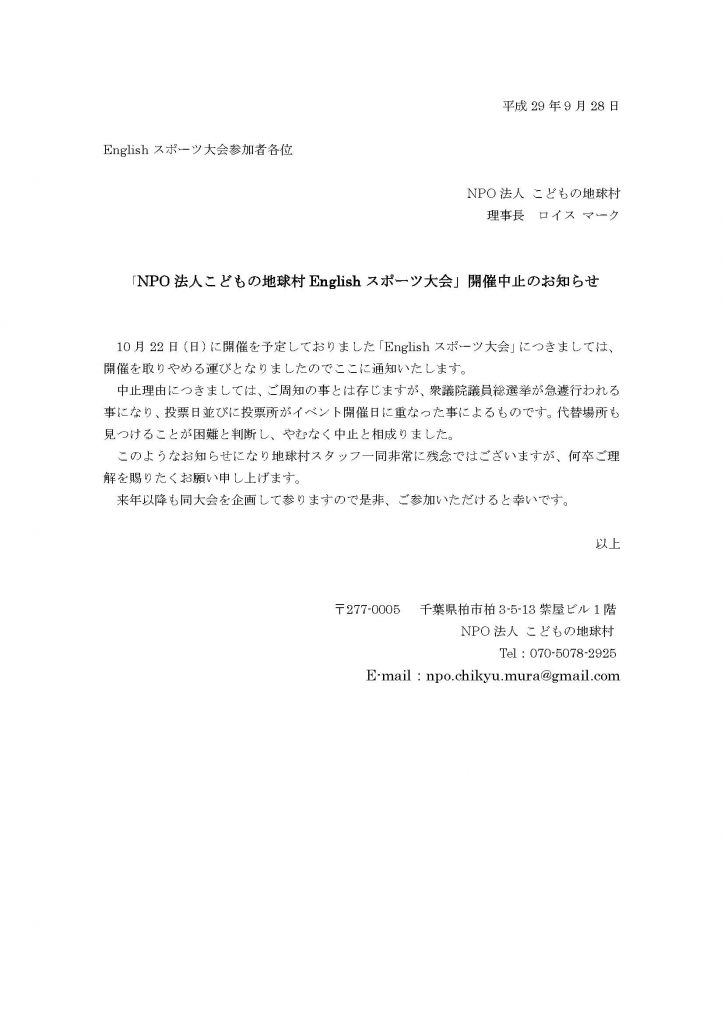 平成 29 年 9 月 28 日

English スポーツ大会参加者各位

NPO 法人 こどもの地球村
理事長 ロイス マーク

「NPO 法人こどもの地球村 English スポーツ大会」開催中止のお知らせ

10 月 22 日（日）に開催を予定しておりました「English スポーツ大会」につきましては、開催を取りやめる運びとなりましたのでここに通知いたします。

中止理由につきましては、ご周知の事とは存じますが、衆議院議員総選挙が急遽行われる事になり、投票日並びに投票所がイベント開催日に重なった事によるものです。代替場所も見つけることが困難と判断し、やむなく中止と相成りました。

このようなお知らせになり地球村スタッフ一同非常に残念ではございますが、何卒ご理解を賜りたくお願い申し上げます。

来年以降も同大会を企画して参りますので是非、ご参加いただけると幸いです。

以上

〒277-0005　千葉県柏市柏 3-5-13 紫屋ビル 1 階
NPO 法人 こどもの地球村
Tel：070-5078-2925
E-mail：npo.chikyu.mura@gmail.com